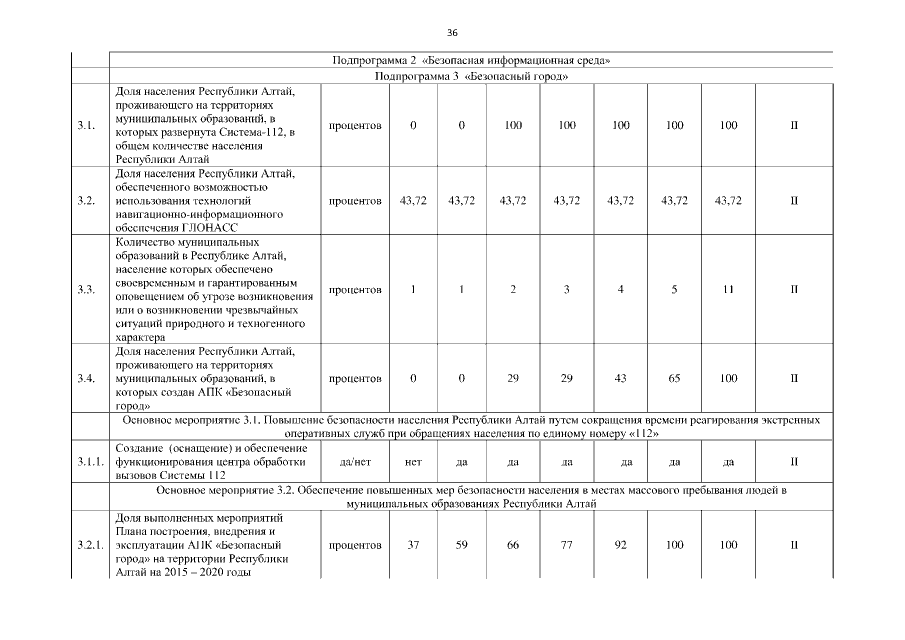 36

| | Подпрограмма 2 «Безопасная информационная среда» | | | | | | | | | |
|---|---|---|---|---|---|---|---|---|---|---|
| | Подпрограмма 3 «Безопасный город» | | | | | | | | | |
| 3.1. | Доля населения Республики Алтай, проживающего на территориях муниципальных образований, в которых развернута Система-112, в общем количестве населения Республики Алтай | процентов | 0 | 0 | 100 | 100 | 100 | 100 | 100 | II |
| 3.2. | Доля населения Республики Алтай, обеспеченного возможностью использования технологий навигационно-информационного обеспечения ГЛОНАСС | процентов | 43,72 | 43,72 | 43,72 | 43,72 | 43,72 | 43,72 | 43,72 | II |
| 3.3. | Количество муниципальных образований в Республике Алтай, население которых обеспечено своевременным и гарантированным оповещением об угрозе возникновения или о возникновении чрезвычайных ситуаций природного и техногенного характера | процентов | 1 | 1 | 2 | 3 | 4 | 5 | 11 | II |
| 3.4. | Доля населения Республики Алтай, проживающего на территориях муниципальных образований, в которых создан АПК «Безопасный город» | процентов | 0 | 0 | 29 | 29 | 43 | 65 | 100 | II |
| | Основное мероприятие 3.1. Повышение безопасности населения Республики Алтай путем сокращения времени реагирования экстренных оперативных служб при обращениях населения по единому номеру «112» | | | | | | | | | |
| 3.1.1. | Создание (оснащение) и обеспечение функционирования центра обработки вызовов Системы 112 | да/нет | нет | да | да | да | да | да | да | II |
| | Основное мероприятие 3.2. Обеспечение повышенных мер безопасности населения в местах массового пребывания людей в муниципальных образованиях Республики Алтай | | | | | | | | | |
| 3.2.1. | Доля выполненных мероприятий Плана построения, внедрения и эксплуатации АПК «Безопасный город» на территории Республики Алтай на 2015 – 2020 годы | процентов | 37 | 59 | 66 | 77 | 92 | 100 | 100 | II |